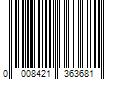 0 008421 363681